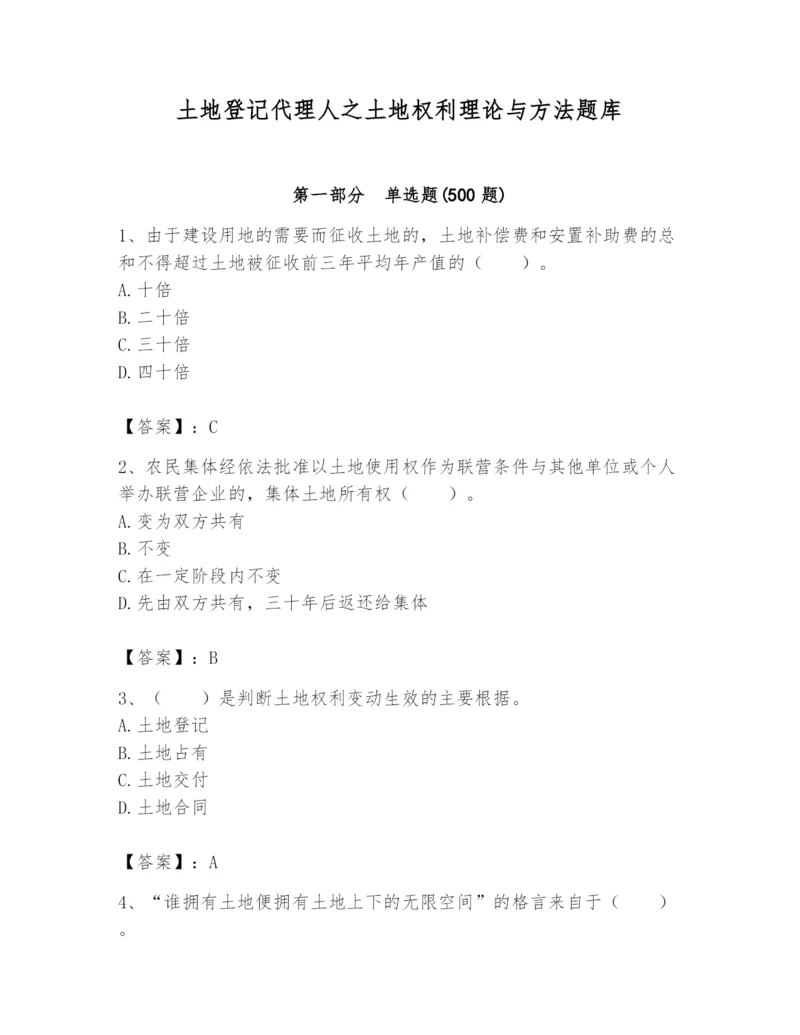 土地登记代理人之土地权利理论与方法题库

第一部分　单选题(500 题)

1、由于建设用地的需要而征收土地的，土地补偿费和安置补助费的总和不得超过土地被征收前三年平均年产值的（　　）。
A. 十倍
B. 二十倍
C. 三十倍
D. 四十倍

【答案】：C

2、农民集体经依法批准以土地使用权作为联营条件与其他单位或个人举办联营企业的，集体土地所有权（　　）。
A. 变为双方共有
B. 不变
C. 在一定阶段内不变
D. 先由双方共有，三十年后返还给集体

【答案】：B

3、（　　）是判断土地权利变动生效的主要根据。
A. 土地登记
B. 土地占有
C. 土地交付
D. 土地合同

【答案】：A

4、“谁拥有土地便拥有土地上下的无限空间”的格言来自于（　　）。